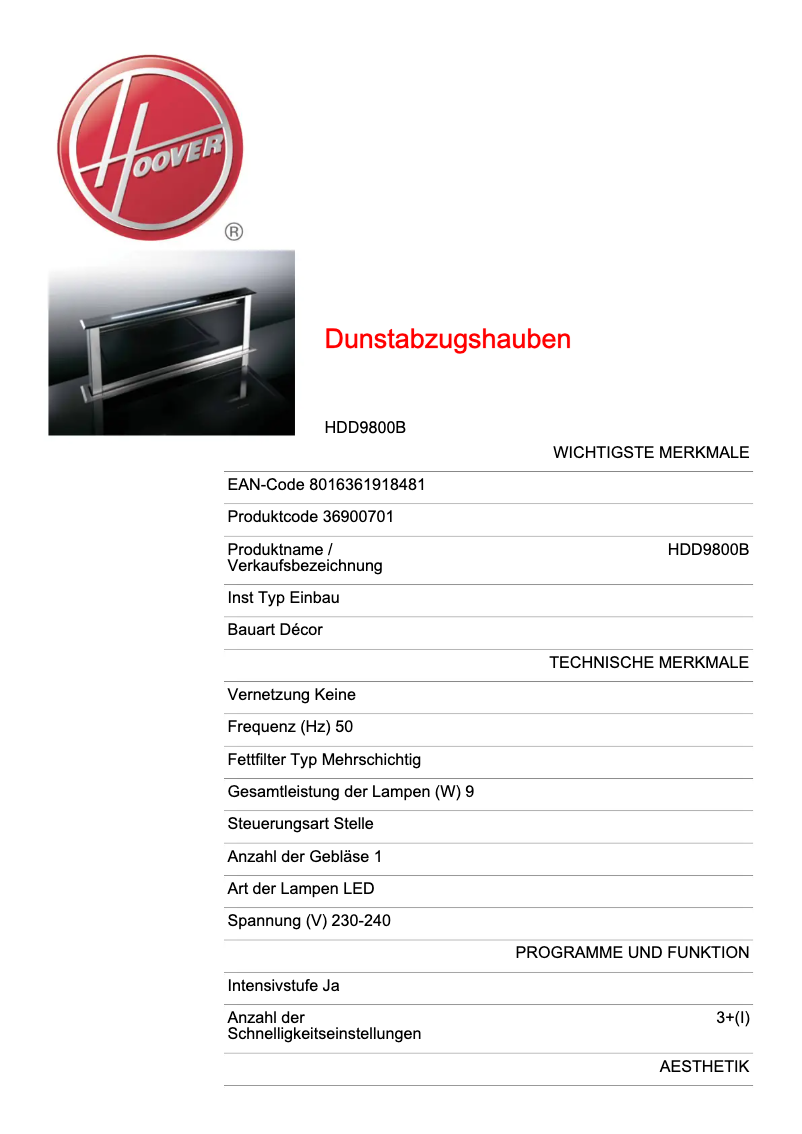 HOOVER
®

Dunstabzugshauben

HDD9800B

WICHTIGSTE MERKMALE

EAN-Code 8016361918481

Produktcode 36900701

Produktname / Verkaufsbezeichnung HDD9800B

Inst Typ Einbau

Bauart Décor

TECHNISCHE MERKMALE

Vernetzung Keine

Frequenz (Hz) 50

Fettfilter Typ Mehrschichtig

Gesamtleistung der Lampen (W) 9

Steuerungsart Stelle

Anzahl der Gebläse 1

Art der Lampen LED

Spannung (V) 230-240

PROGRAMME UND FUNKTION

Intensivstufe Ja

Anzahl der Schnelligkeitseinstellungen 3+(I)

AESTHETIK